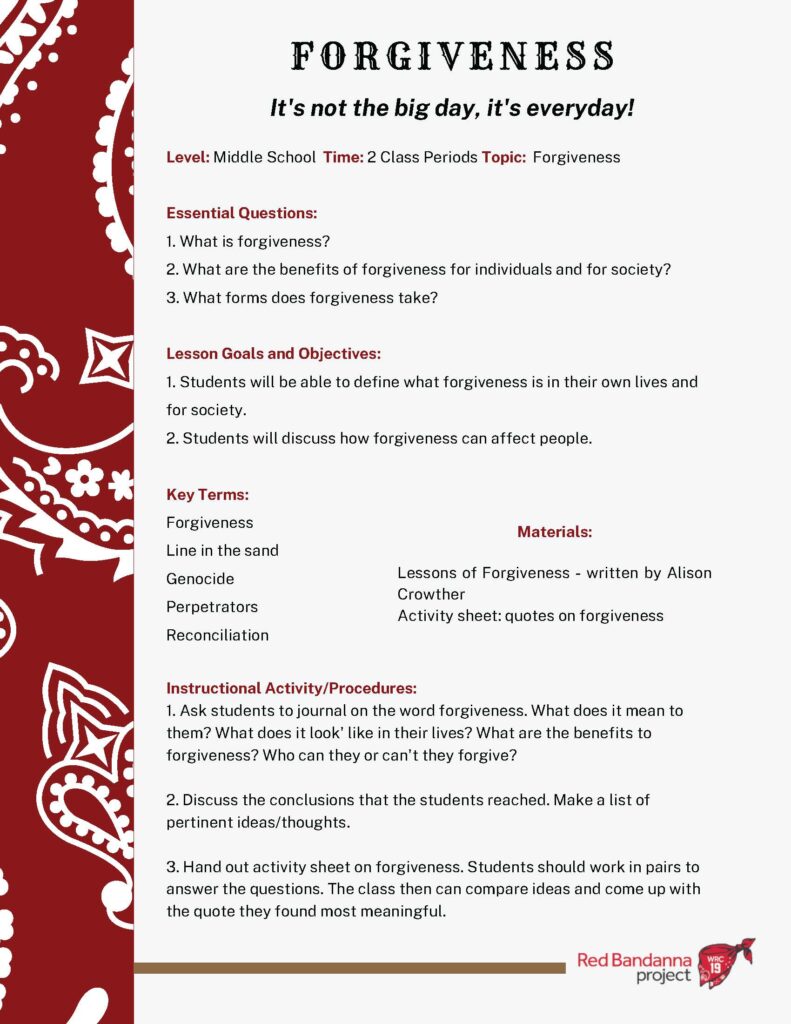 FORGIVENESS

It's not the big day, it's everyday!

Level: Middle School Time: 2 Class Periods Topic: Forgiveness

Essential Questions:
1. What is forgiveness?
2. What are the benefits of forgiveness for individuals and for society?
3. What forms does forgiveness take?

Lesson Goals and Objectives:
1. Students will be able to define what forgiveness is in their own lives and for society.
2. Students will discuss how forgiveness can affect people.

Key Terms:
Forgiveness
Line in the sand
Genocide
Perpetrators
Reconciliation

Materials:
Lessons of Forgiveness - written by Alison Crowther
Activity sheet: quotes on forgiveness

Instructional Activity/Procedures:
1. Ask students to journal on the word forgiveness. What does it mean to them? What does it look' like in their lives? What are the benefits to forgiveness? Who can they or can't they forgive?

2. Discuss the conclusions that the students reached. Make a list of pertinent ideas/thoughts.

3. Hand out activity sheet on forgiveness. Students should work in pairs to answer the questions. The class then can compare ideas and come up with the quote they found most meaningful.

Red Bandanna project WRC 19